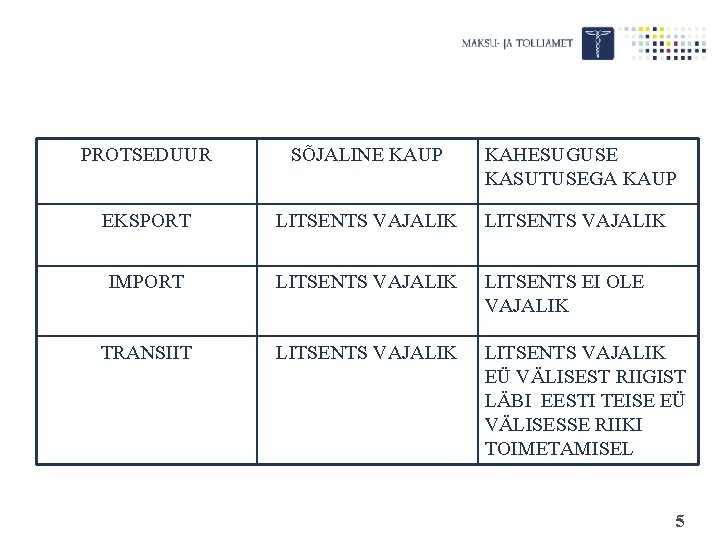 MAKSU- JA TOLLIAMET

| PROTSEDUUR | SÕJALINE KAUP | KAHESUGUSE KASUTUSEGA KAUP |
|---|---|---|
| EKSPORT | LITSENTS VAJALIK | LITSENTS VAJALIK |
| IMPORT | LITSENTS VAJALIK | LITSENTS EI OLE VAJALIK |
| TRANSIIT | LITSENTS VAJALIK | LITSENTS VAJALIK EÜ VÄLISEST RIIGIST LÄBI EESTI TEISE EÜ VÄLISESSE RIIKI TOIMETAMISEL |

5